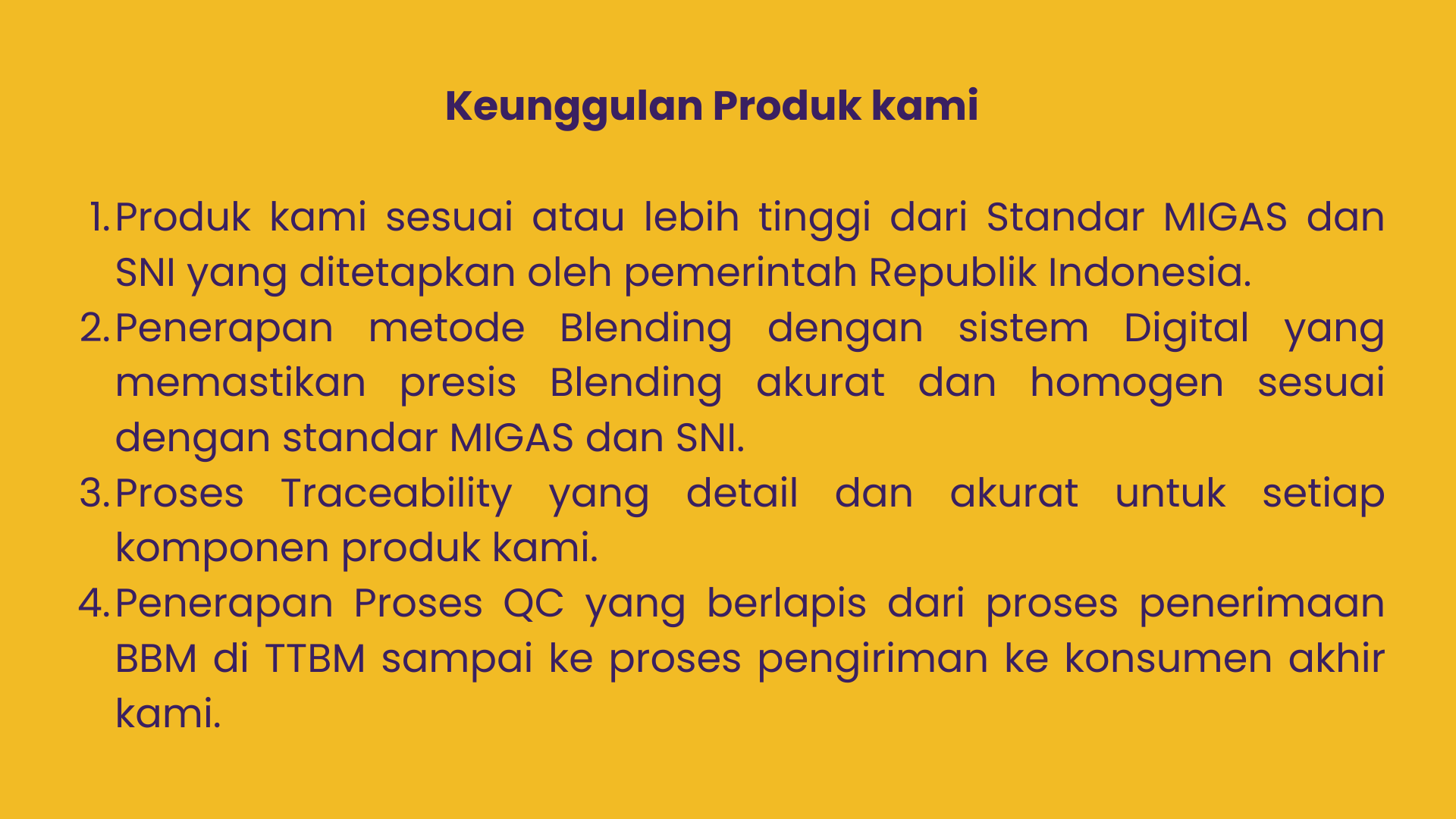 Keunggulan Produk kami

1. Produk kami sesuai atau lebih tinggi dari Standar MIGAS dan SNI yang ditetapkan oleh pemerintah Republik Indonesia.
2. Penerapan metode Blending dengan sistem Digital yang memastikan presis Blending akurat dan homogen sesuai dengan standar MIGAS dan SNI.
3. Proses Traceability yang detail dan akurat untuk setiap komponen produk kami.
4. Penerapan Proses QC yang berlapis dari proses penerimaan BBM di TTBM sampai ke proses pengiriman ke konsumen akhir kami.